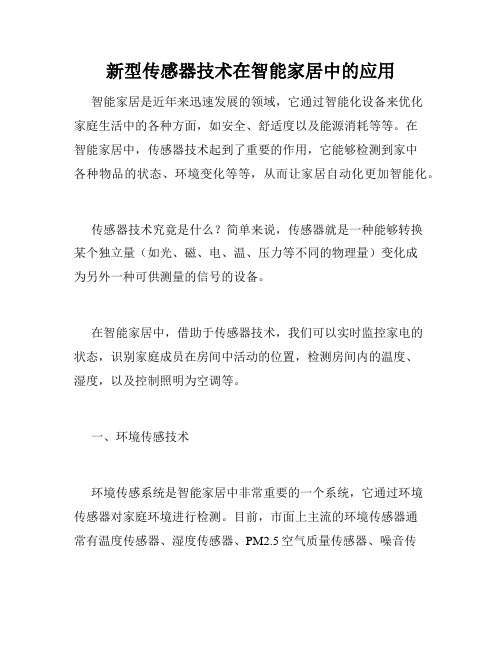 新型传感器技术在智能家居中的应用

智能家居是近年来迅速发展的领域，它通过智能化设备来优化家庭生活中的各种方面，如安全、舒适度以及能源消耗等等。在智能家居中，传感器技术起到了重要的作用，它能够检测到家中各种物品的状态、环境变化等等，从而让家居自动化更加智能化。

传感器技术究竟是什么？简单来说，传感器就是一种能够转换某个独立量（如光、磁、电、温、压力等不同的物理量）变化成为另外一种可供测量的信号的设备。

在智能家居中，借助于传感器技术，我们可以实时监控家电的状态，识别家庭成员在房间中活动的位置，检测房间内的温度、湿度，以及控制照明为空调等。

一、环境传感技术

环境传感系统是智能家居中非常重要的一个系统，它通过环境传感器对家庭环境进行检测。目前，市面上主流的环境传感器通常有温度传感器、湿度传感器、PM2.5 空气质量传感器、噪音传